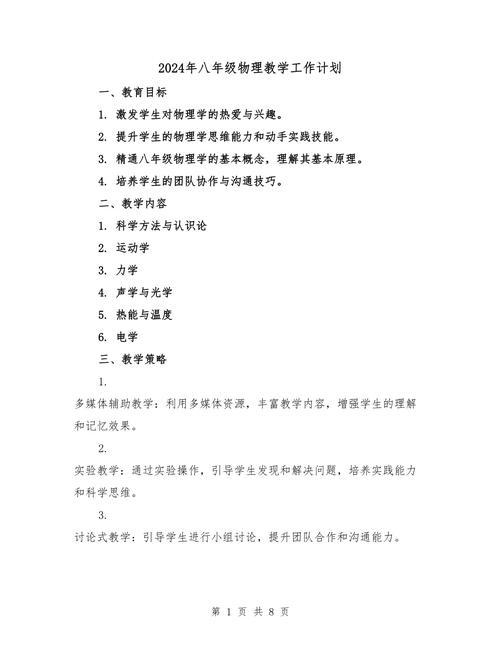 2024年八年级物理教学工作计划

一、教育目标

1. 激发学生对物理学的热爱与兴趣。

2. 提升学生的物理学思维能力和动手实践技能。

3. 精通八年级物理学的基本概念，理解其基本原理。

4. 培养学生的团队协作与沟通技巧。

二、教学内容

1. 科学方法与认识论

2. 运动学

3. 力学

4. 声学与光学

5. 热能与温度

6. 电学

三、教学策略

1.

多媒体辅助教学：利用多媒体资源，丰富教学内容，增强学生的理解和记忆效果。

2.

实验教学：通过实验操作，引导学生发现和解决问题，培养实践能力和科学思维。

3.

讨论式教学：引导学生进行小组讨论，提升团队合作和沟通能力。

第 1 页 共 8 页